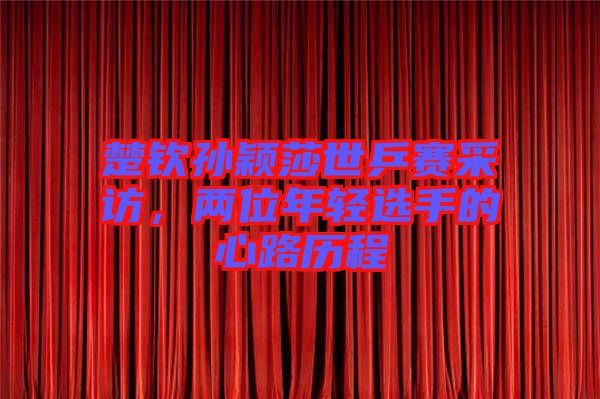 楚钦孙颖莎世乒赛采访，两位年轻选手的心路历程